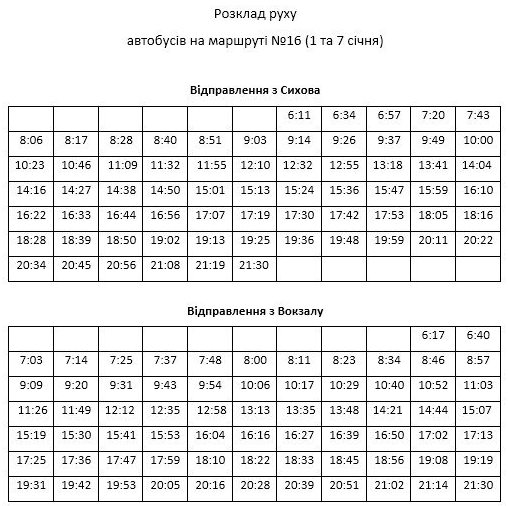 Розклад руху

автобусів на маршруті №16 (1 та 7 січня)

**Відправлення з Сихова**

| | | | | | | | | | | |
|---|---|---|---|---|---|---|---|---|---|---|
| | | | | | | 6:11 | 6:34 | 6:57 | 7:20 | 7:43 |
| 8:06 | 8:17 | 8:28 | 8:40 | 8:51 | 9:03 | 9:14 | 9:26 | 9:37 | 9:49 | 10:00 |
| 10:23 | 10:46 | 11:09 | 11:32 | 11:55 | 12:10 | 12:32 | 12:55 | 13:18 | 13:41 | 14:04 |
| 14:16 | 14:27 | 14:38 | 14:50 | 15:01 | 15:13 | 15:24 | 15:36 | 15:47 | 15:59 | 16:10 |
| 16:22 | 16:33 | 16:44 | 16:56 | 17:07 | 17:19 | 17:30 | 17:42 | 17:53 | 18:05 | 18:16 |
| 18:28 | 18:39 | 18:50 | 19:02 | 19:13 | 19:25 | 19:36 | 19:48 | 19:59 | 20:11 | 20:22 |
| 20:34 | 20:45 | 20:56 | 21:08 | 21:19 | 21:30 | | | | | |

**Відправлення з Вокзалу**

| | | | | | | | | | | |
|---|---|---|---|---|---|---|---|---|---|---|
| | | | | | | | | | 6:17 | 6:40 |
| 7:03 | 7:14 | 7:25 | 7:37 | 7:48 | 8:00 | 8:11 | 8:23 | 8:34 | 8:46 | 8:57 |
| 9:09 | 9:20 | 9:31 | 9:43 | 9:54 | 10:06 | 10:17 | 10:29 | 10:40 | 10:52 | 11:03 |
| 11:26 | 11:49 | 12:12 | 12:35 | 12:58 | 13:13 | 13:35 | 13:48 | 14:21 | 14:44 | 15:07 |
| 15:19 | 15:30 | 15:41 | 15:53 | 16:04 | 16:16 | 16:27 | 16:39 | 16:50 | 17:02 | 17:13 |
| 17:25 | 17:36 | 17:47 | 17:59 | 18:10 | 18:22 | 18:33 | 18:45 | 18:56 | 19:08 | 19:19 |
| 19:31 | 19:42 | 19:53 | 20:05 | 20:16 | 20:28 | 20:39 | 20:51 | 21:02 | 21:14 | 21:30 |